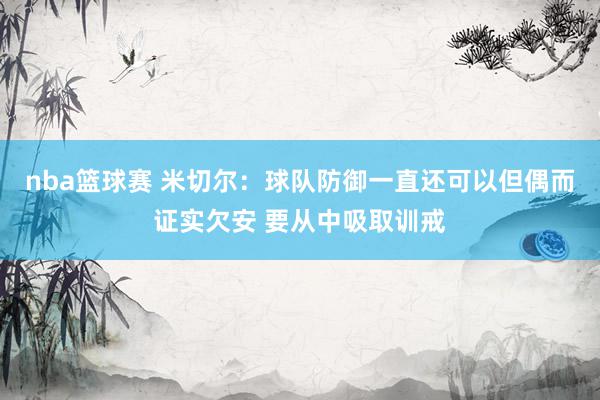 nba篮球赛 米切尔：球队防御一直还可以但偶而证实欠安 要从中吸取训戒